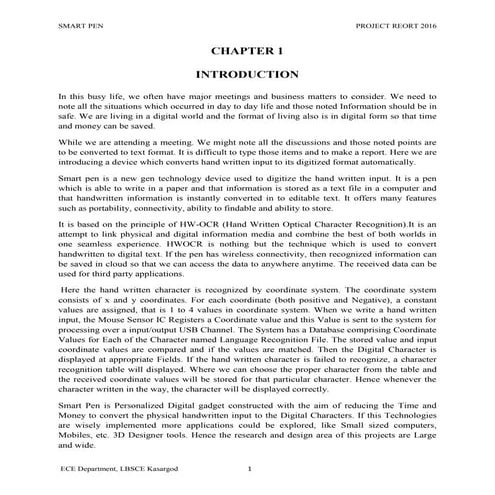 SMART PEN PROJECT REORT 2016

CHAPTER 1

INTRODUCTION

In this busy life, we often have major meetings and business matters to consider. We need to note all the situations which occurred in day to day life and those noted Information should be in safe. We are living in a digital world and the format of living also is in digital form so that time and money can be saved.

While we are attending a meeting. We might note all the discussions and those noted points are to be converted to text format. It is difficult to type those items and to make a report. Here we are introducing a device which converts hand written input to its digitized format automatically.

Smart pen is a new gen technology device used to digitize the hand written input. It is a pen which is able to write in a paper and that information is stored as a text file in a computer and that handwritten information is instantly converted in to editable text. It offers many features such as portability, connectivity, ability to findable and ability to store.

It is based on the principle of HW-OCR (Hand Written Optical Character Recognition).It is an attempt to link physical and digital information media and combine the best of both worlds in one seamless experience. HWOCR is nothing but the technique which is used to convert handwritten to digital text. If the pen has wireless connectivity, then recognized information can be saved in cloud so that we can access the data to anywhere anytime. The received data can be used for third party applications.

Here the hand written character is recognized by coordinate system. The coordinate system consists of x and y coordinates. For each coordinate (both positive and Negative), a constant values are assigned, that is 1 to 4 values in coordinate system. When we write a hand written input, the Mouse Sensor IC Registers a Coordinate value and this Value is sent to the system for processing over a input/output USB Channel. The System has a Database comprising Coordinate Values for Each of the Character named Language Recognition File. The stored value and input coordinate values are compared and if the values are matched. Then the Digital Character is displayed at appropriate Fields. If the hand written character is failed to recognize, a character recognition table will displayed. Where we can choose the proper character from the table and the received coordinate values will be stored for that particular character. Hence whenever the character written in the way, the character will be displayed correctly.

Smart Pen is Personalized Digital gadget constructed with the aim of reducing the Time and Money to convert the physical handwritten input to the Digital Characters. If this Technologies are wisely implemented more applications could be explored, like Small sized computers, Mobiles, etc. 3D Designer tools. Hence the research and design area of this projects are Large and wide.

ECE Department, LBSCE Kasargod 1